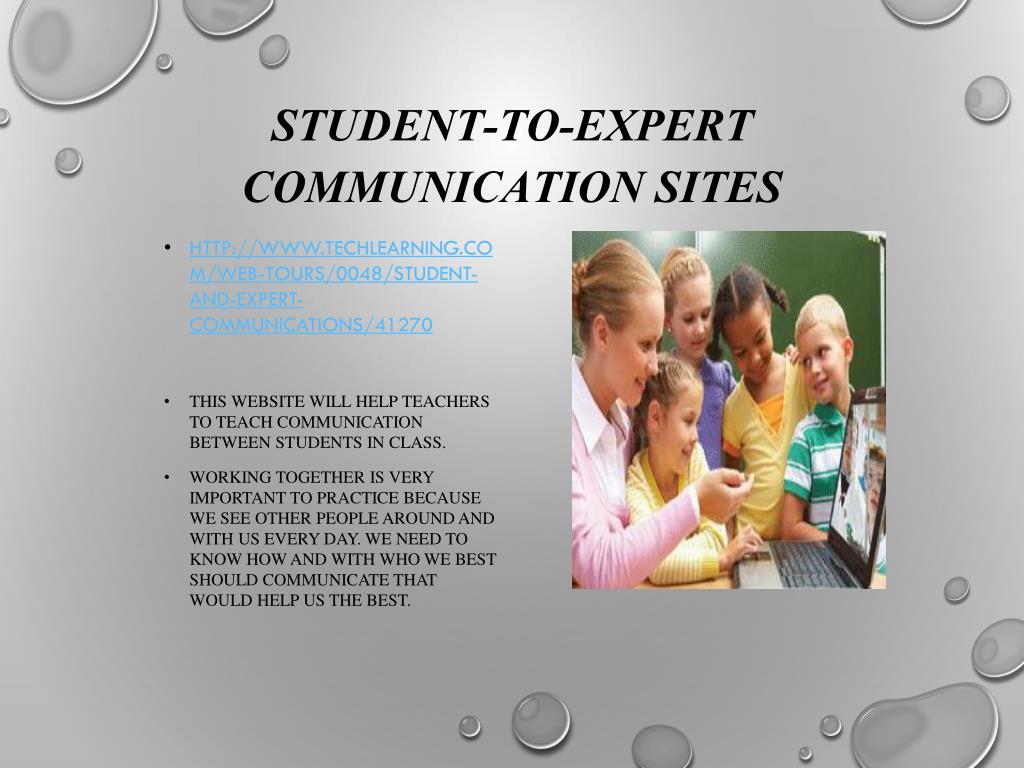 STUDENT-TO-EXPERT COMMUNICATION SITES

• HTTP://WWW.TECHLEARNING.COM/WEB-TOURS/0048/STUDENT-AND-EXPERT-COMMUNICATIONS/41270

• THIS WEBSITE WILL HELP TEACHERS TO TEACH COMMUNICATION BETWEEN STUDENTS IN CLASS.

• WORKING TOGETHER IS VERY IMPORTANT TO PRACTICE BECAUSE WE SEE OTHER PEOPLE AROUND AND WITH US EVERY DAY. WE NEED TO KNOW HOW AND WITH WHO WE BEST SHOULD COMMUNICATE THAT WOULD HELP US THE BEST.